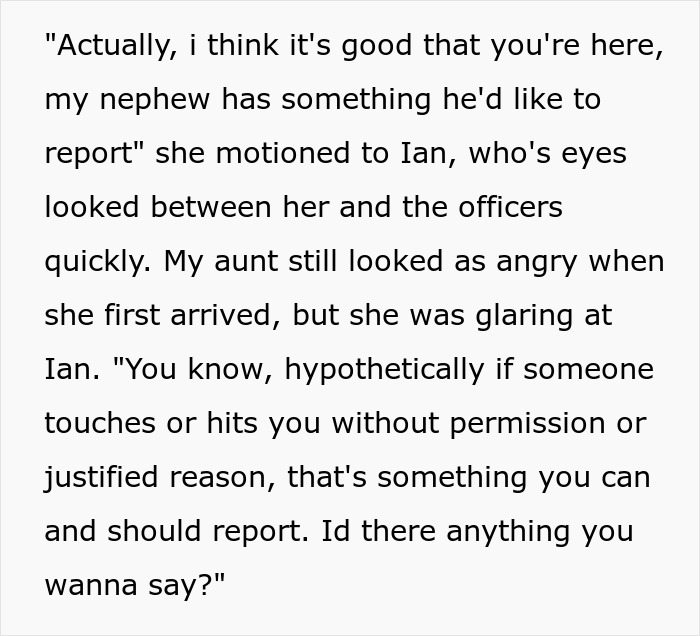 "Actually, i think it's good that you're here, my nephew has something he'd like to report" she motioned to Ian, who's eyes looked between her and the officers quickly. My aunt still looked as angry when she first arrived, but she was glaring at Ian. "You know, hypothetically if someone touches or hits you without permission or justified reason, that's something you can and should report. Id there anything you wanna say?"